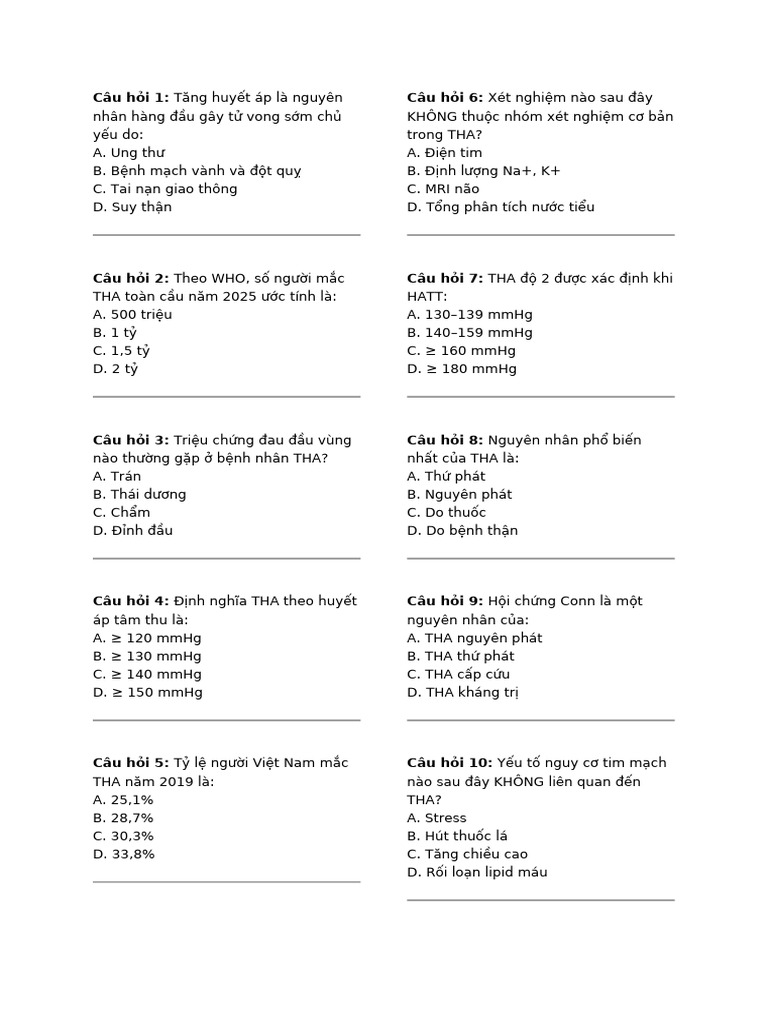 Câu hỏi 1: Tăng huyết áp là nguyên nhân hàng đầu gây tử vong sớm chủ yếu do:
A. Ung thư
B. Bệnh mạch vành và đột quỵ
C. Tai nạn giao thông
D. Suy thận

Câu hỏi 2: Theo WHO, số người mắc THA toàn cầu năm 2025 ước tính là:
A. 500 triệu
B. 1 tỷ
C. 1,5 tỷ
D. 2 tỷ

Câu hỏi 3: Triệu chứng đau đầu vùng nào thường gặp ở bệnh nhân THA?
A. Trán
B. Thái dương
C. Chẩm
D. Đỉnh đầu

Câu hỏi 4: Định nghĩa THA theo huyết áp tâm thu là:
A. ≥ 120 mmHg
B. ≥ 130 mmHg
C. ≥ 140 mmHg
D. ≥ 150 mmHg

Câu hỏi 5: Tỷ lệ người Việt Nam mắc THA năm 2019 là:
A. 25,1%
B. 28,7%
C. 30,3%
D. 33,8%

Câu hỏi 6: Xét nghiệm nào sau đây KHÔNG thuộc nhóm xét nghiệm cơ bản trong THA?
A. Điện tim
B. Định lượng Na+, K+
C. MRI não
D. Tổng phân tích nước tiểu

Câu hỏi 7: THA độ 2 được xác định khi HATT:
A. 130–139 mmHg
B. 140–159 mmHg
C. ≥ 160 mmHg
D. ≥ 180 mmHg

Câu hỏi 8: Nguyên nhân phổ biến nhất của THA là:
A. Thứ phát
B. Nguyên phát
C. Do thuốc
D. Do bệnh thận

Câu hỏi 9: Hội chứng Conn là một nguyên nhân của:
A. THA nguyên phát
B. THA thứ phát
C. THA cấp cứu
D. THA kháng trị

Câu hỏi 10: Yếu tố nguy cơ tim mạch nào sau đây KHÔNG liên quan đến THA?
A. Stress
B. Hút thuốc lá
C. Tăng chiều cao
D. Rối loạn lipid máu